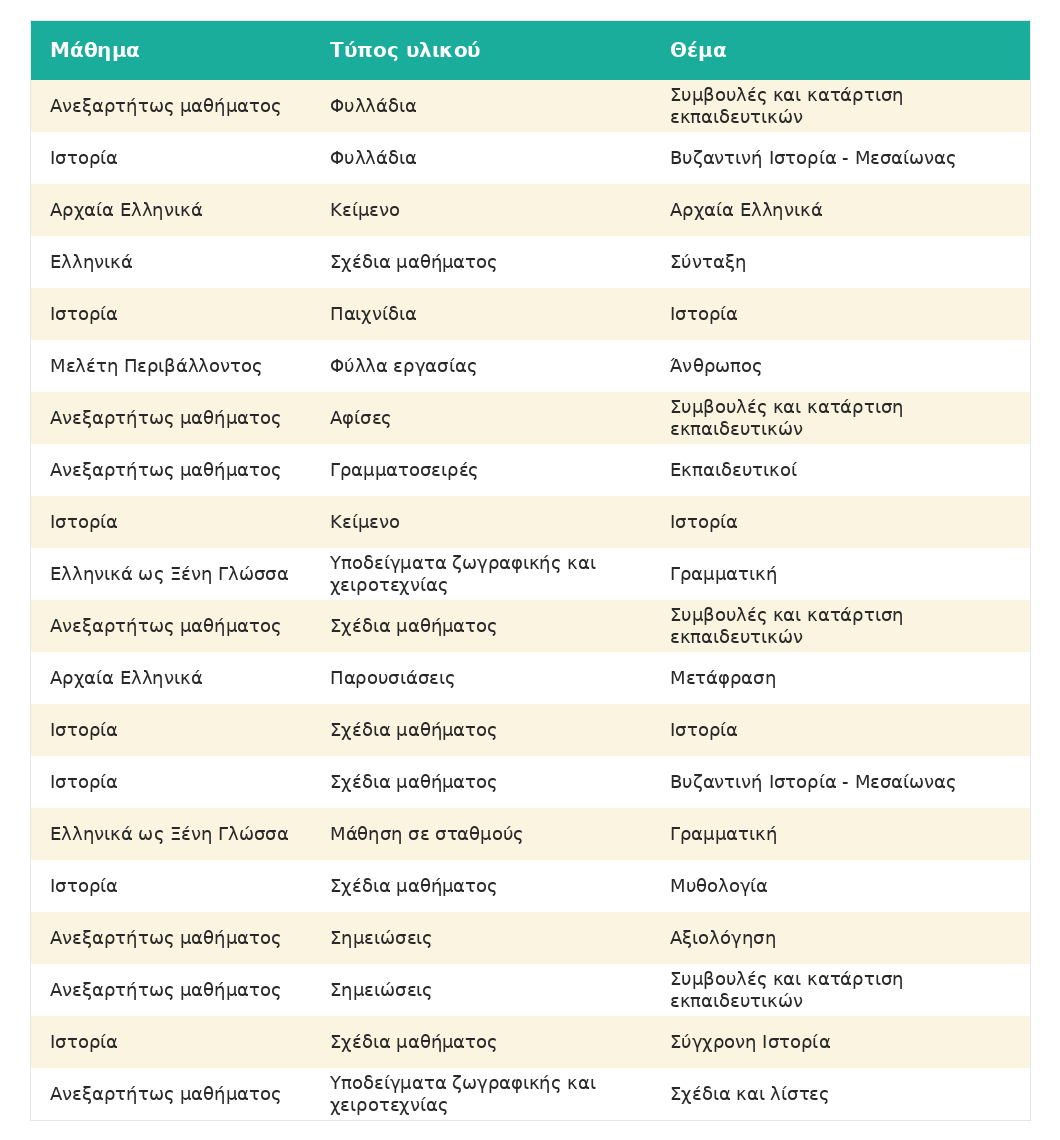 | Μάθημα | Τύπος υλικού | Θέμα |
|---|---|---|
| Ανεξαρτήτως μαθήματος | Φυλλάδια | Συμβουλές και κατάρτιση εκπαιδευτικών |
| Ιστορία | Φυλλάδια | Βυζαντινή Ιστορία - Μεσαίωνας |
| Αρχαία Ελληνικά | Κείμενο | Αρχαία Ελληνικά |
| Ελληνικά | Σχέδια μαθήματος | Σύνταξη |
| Ιστορία | Παιχνίδια | Ιστορία |
| Μελέτη Περιβάλλοντος | Φύλλα εργασίας | Άνθρωπος |
| Ανεξαρτήτως μαθήματος | Αφίσες | Συμβουλές και κατάρτιση εκπαιδευτικών |
| Ανεξαρτήτως μαθήματος | Γραμματοσειρές | Εκπαιδευτικοί |
| Ιστορία | Κείμενο | Ιστορία |
| Ελληνικά ως Ξένη Γλώσσα | Υποδείγματα ζωγραφικής και χειροτεχνίας | Γραμματική |
| Ανεξαρτήτως μαθήματος | Σχέδια μαθήματος | Συμβουλές και κατάρτιση εκπαιδευτικών |
| Αρχαία Ελληνικά | Παρουσιάσεις | Μετάφραση |
| Ιστορία | Σχέδια μαθήματος | Ιστορία |
| Ιστορία | Σχέδια μαθήματος | Βυζαντινή Ιστορία - Μεσαίωνας |
| Ελληνικά ως Ξένη Γλώσσα | Μάθηση σε σταθμούς | Γραμματική |
| Ιστορία | Σχέδια μαθήματος | Μυθολογία |
| Ανεξαρτήτως μαθήματος | Σημειώσεις | Αξιολόγηση |
| Ανεξαρτήτως μαθήματος | Σημειώσεις | Συμβουλές και κατάρτιση εκπαιδευτικών |
| Ιστορία | Σχέδια μαθήματος | Σύγχρονη Ιστορία |
| Ανεξαρτήτως μαθήματος | Υποδείγματα ζωγραφικής και χειροτεχνίας | Σχέδια και λίστες |